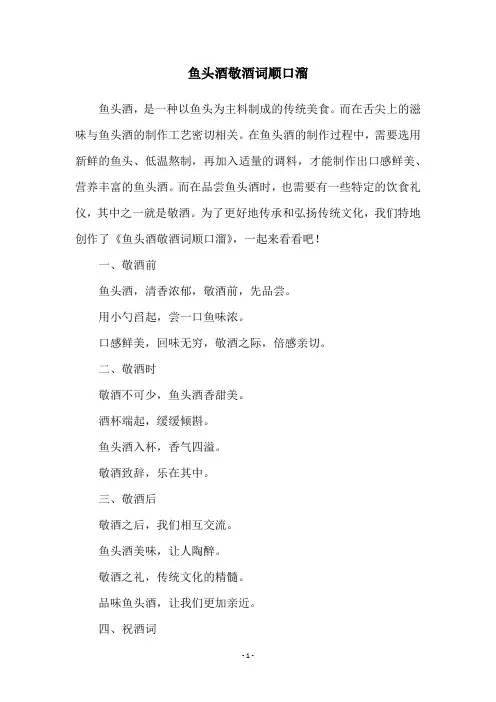 鱼头酒敬酒词顺口溜

鱼头酒，是一种以鱼头为主料制成的传统美食。而在舌尖上的滋味与鱼头酒的制作工艺密切相关。在鱼头酒的制作过程中，需要选用新鲜的鱼头、低温熬制，再加入适量的调料，才能制作出口感鲜美、营养丰富的鱼头酒。而在品尝鱼头酒时，也需要有一些特定的饮食礼仪，其中之一就是敬酒。为了更好地传承和弘扬传统文化，我们特地创作了《鱼头酒敬酒词顺口溜》，一起来看看吧！

一、敬酒前

鱼头酒，清香浓郁，敬酒前，先品尝。

用小勺舀起，尝一口鱼味浓。

口感鲜美，回味无穷，敬酒之际，倍感亲切。

二、敬酒时

敬酒不可少，鱼头酒香甜美。

酒杯端起，缓缓倾斟。

鱼头酒入杯，香气四溢。

敬酒致辞，乐在其中。

三、敬酒后

敬酒之后，我们相互交流。

鱼头酒美味，让人陶醉。

敬酒之礼，传统文化的精髓。

品味鱼头酒，让我们更加亲近。

四、祝酒词

- 1 -